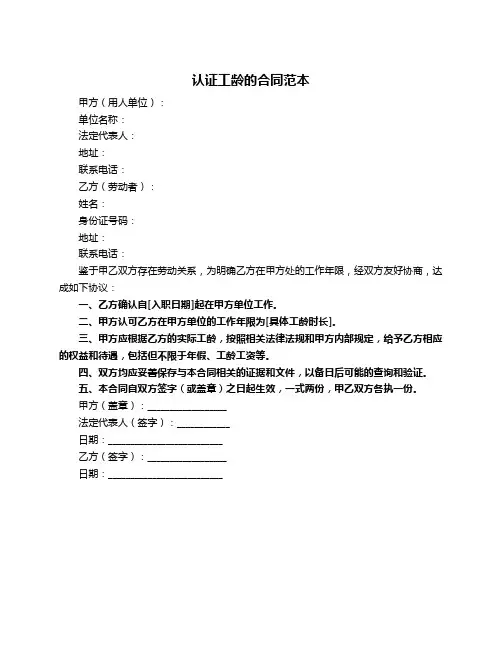 认证工龄的合同范本

甲方（用人单位）：

单位名称：

法定代表人：

地址：

联系电话：

乙方（劳动者）：

姓名：

身份证号码：

地址：

联系电话：

鉴于甲乙双方存在劳动关系，为明确乙方在甲方处的工作年限，经双方友好协商，达成如下协议：

一、乙方确认自[入职日期]起在甲方单位工作。

二、甲方认可乙方在甲方单位的工作年限为[具体工龄时长]。

三、甲方应根据乙方的实际工龄，按照相关法律法规和甲方内部规定，给予乙方相应的权益和待遇，包括但不限于年假、工龄工资等。

四、双方均应妥善保存与本合同相关的证据和文件，以备日后可能的查询和验证。

五、本合同自双方签字（或盖章）之日起生效，一式两份，甲乙双方各执一份。

甲方（盖章）：________________

法定代表人（签字）：__________

日期：______________________

乙方（签字）：________________

日期：______________________